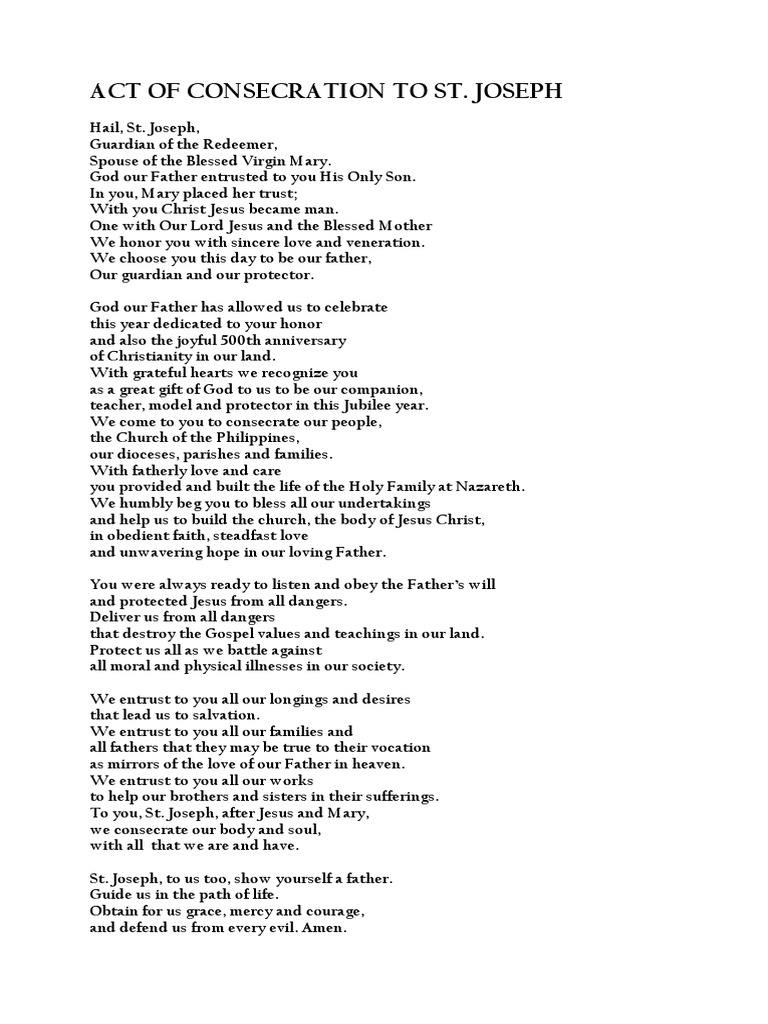 ACT OF CONSECRATION TO ST. JOSEPH

Hail, St. Joseph,
Guardian of the Redeemer,
Spouse of the Blessed Virgin Mary.
God our Father entrusted to you His Only Son.
In you, Mary placed her trust;
With you Christ Jesus became man.
One with Our Lord Jesus and the Blessed Mother
We honor you with sincere love and veneration.
We choose you this day to be our father,
Our guardian and our protector.

God our Father has allowed us to celebrate
this year dedicated to your honor
and also the joyful 500th anniversary
of Christianity in our land.
With grateful hearts we recognize you
as a great gift of God to us to be our companion,
teacher, model and protector in this Jubilee year.
We come to you to consecrate our people,
the Church of the Philippines,
our dioceses, parishes and families.
With fatherly love and care
you provided and built the life of the Holy Family at Nazareth.
We humbly beg you to bless all our undertakings
and help us to build the church, the body of Jesus Christ,
in obedient faith, steadfast love
and unwavering hope in our loving Father.

You were always ready to listen and obey the Father's will
and protected Jesus from all dangers.
Deliver us from all dangers
that destroy the Gospel values and teachings in our land.
Protect us all as we battle against
all moral and physical illnesses in our society.

We entrust to you all our longings and desires
that lead us to salvation.
We entrust to you all our families and
all fathers that they may be true to their vocation
as mirrors of the love of our Father in heaven.
We entrust to you all our works
to help our brothers and sisters in their sufferings.
To you, St. Joseph, after Jesus and Mary,
we consecrate our body and soul,
with all that we are and have.

St. Joseph, to us too, show yourself a father.
Guide us in the path of life.
Obtain for us grace, mercy and courage,
and defend us from every evil. Amen.